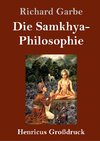 Richard Garbe

Die Samkhya-Philosophie

Henricus Großdruck